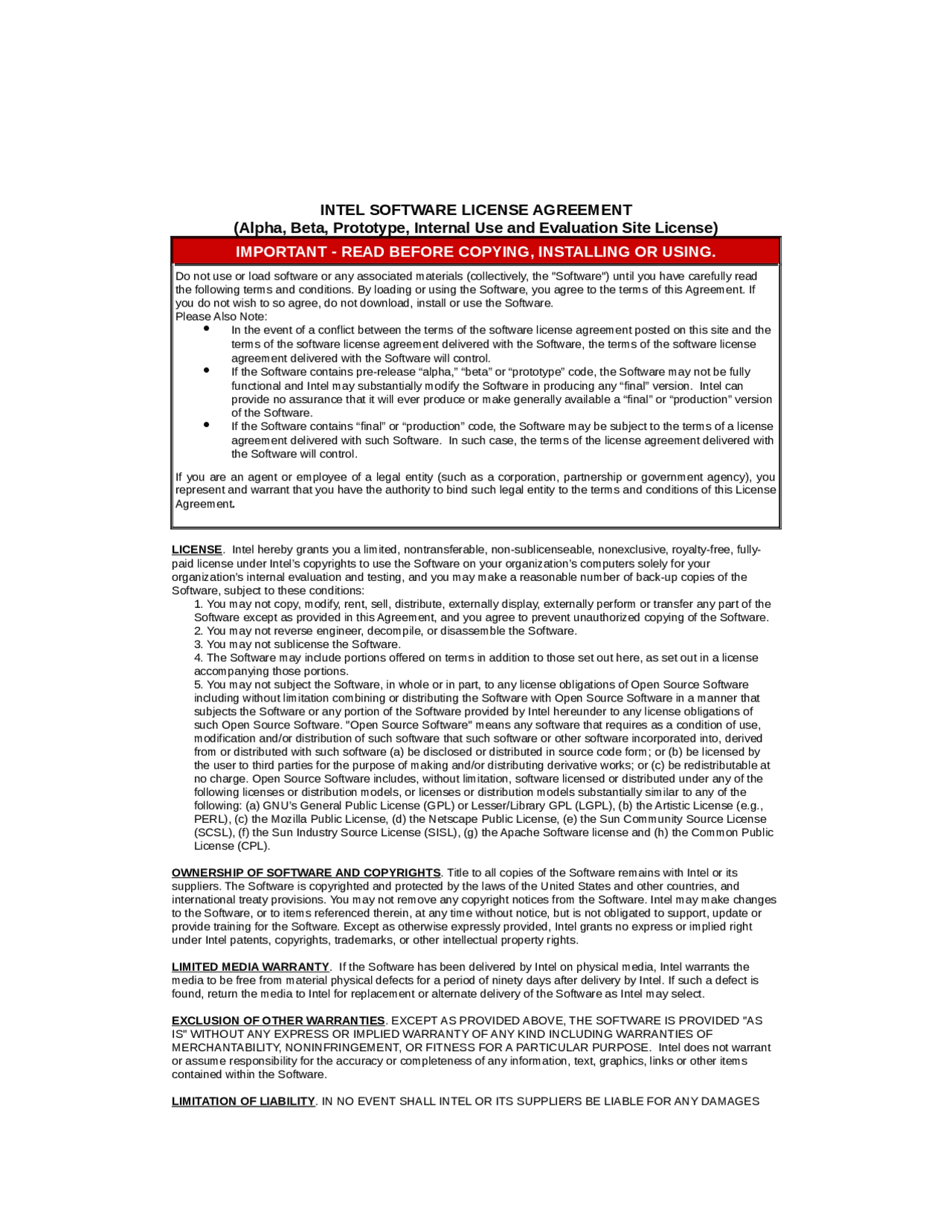 INTEL SOFTWARE LICENSE AGREEMENT
(Alpha, Beta, Prototype, Internal Use and Evaluation Site License)

IMPORTANT - READ BEFORE COPYING, INSTALLING OR USING.

Do not use or load software or any associated materials (collectively, the "Software") until you have carefully read the following terms and conditions. By loading or using the Software, you agree to the terms of this Agreement. If you do not wish to so agree, do not download, install or use the Software.
Please Also Note:
• In the event of a conflict between the terms of the software license agreement posted on this site and the terms of the software license agreement delivered with the Software, the terms of the software license agreement delivered with the Software will control.
• If the Software contains pre-release “alpha,” “beta” or “prototype” code, the Software may not be fully functional and Intel may substantially modify the Software in producing any “final” version. Intel can provide no assurance that it will ever produce or make generally available a “final” or “production” version of the Software.
• If the Software contains “final” or “production” code, the Software may be subject to the terms of a license agreement delivered with such Software. In such case, the terms of the license agreement delivered with the Software will control.

If you are an agent or employee of a legal entity (such as a corporation, partnership or government agency), you represent and warrant that you have the authority to bind such legal entity to the terms and conditions of this License Agreement.

LICENSE. Intel hereby grants you a limited, nontransferable, non-sublicenseable, nonexclusive, royalty-free, fully-paid license under Intel’s copyrights to use the Software on your organization’s computers solely for your organization’s internal evaluation and testing, and you may make a reasonable number of back-up copies of the Software, subject to these conditions:
1. You may not copy, modify, rent, sell, distribute, externally display, externally perform or transfer any part of the Software except as provided in this Agreement, and you agree to prevent unauthorized copying of the Software.
2. You may not reverse engineer, decompile, or disassemble the Software.
3. You may not sublicense the Software.
4. The Software may include portions offered on terms in addition to those set out here, as set out in a license accompanying those portions.
5. You may not subject the Software, in whole or in part, to any license obligations of Open Source Software including without limitation combining or distributing the Software with Open Source Software in a manner that subjects the Software or any portion of the Software provided by Intel hereunder to any license obligations of such Open Source Software. "Open Source Software" means any software that requires as a condition of use, modification and/or distribution of such software that such software or other software incorporated into, derived from or distributed with such software (a) be disclosed or distributed in source code form; or (b) be licensed by the user to third parties for the purpose of making and/or distributing derivative works; or (c) be redistributable at no charge. Open Source Software includes, without limitation, software licensed or distributed under any of the following licenses or distribution models, or licenses or distribution models substantially similar to any of the following: (a) GNU’s General Public License (GPL) or Lesser/Library GPL (LGPL), (b) the Artistic License (e.g., PERL), (c) the Mozilla Public License, (d) the Netscape Public License, (e) the Sun Community Source License (SCSL), (f) the Sun Industry Source License (SISL), (g) the Apache Software license and (h) the Common Public License (CPL).

OWNERSHIP OF SOFTWARE AND COPYRIGHTS. Title to all copies of the Software remains with Intel or its suppliers. The Software is copyrighted and protected by the laws of the United States and other countries, and international treaty provisions. You may not remove any copyright notices from the Software. Intel may make changes to the Software, or to items referenced therein, at any time without notice, but is not obligated to support, update or provide training for the Software. Except as otherwise expressly provided, Intel grants no express or implied right under Intel patents, copyrights, trademarks, or other intellectual property rights.

LIMITED MEDIA WARRANTY. If the Software has been delivered by Intel on physical media, Intel warrants the media to be free from material physical defects for a period of ninety days after delivery by Intel. If such a defect is found, return the media to Intel for replacement or alternate delivery of the Software as Intel may select.

EXCLUSION OF OTHER WARRANTIES. EXCEPT AS PROVIDED ABOVE, THE SOFTWARE IS PROVIDED "AS IS" WITHOUT ANY EXPRESS OR IMPLIED WARRANTY OF ANY KIND INCLUDING WARRANTIES OF MERCHANTABILITY, NONINFRINGEMENT, OR FITNESS FOR A PARTICULAR PURPOSE. Intel does not warrant or assume responsibility for the accuracy or completeness of any information, text, graphics, links or other items contained within the Software.

LIMITATION OF LIABILITY. IN NO EVENT SHALL INTEL OR ITS SUPPLIERS BE LIABLE FOR ANY DAMAGES